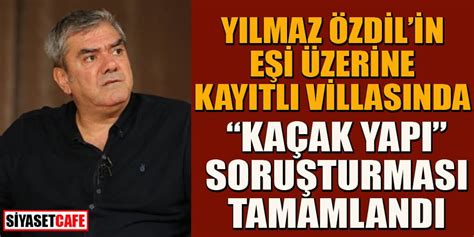 YILMAZ ÖZDİL'İN EŞİ ÜZERİNE KAYITLI VİLLASINDA
"KAÇAK YAPI" SORUŞTURMASI TAMAMLANDI

SİYASETCAFE